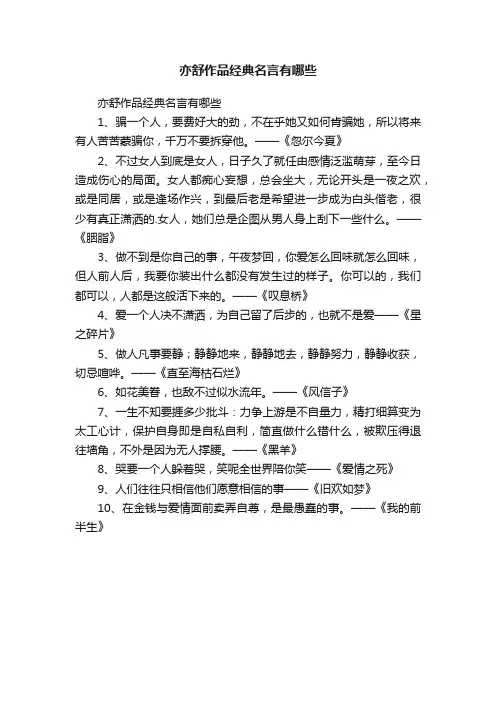 亦舒作品经典名言有哪些

亦舒作品经典名言有哪些

1、骗一个人，要费好大的劲，不在乎她又如何肯骗她，所以将来有人苦苦蒙骗你，千万不要拆穿他。——《忽尔今夏》

2、不过女人到底是女人，日子久了就任由感情泛滥萌芽，至今日造成伤心的局面。女人都痴心妄想，总会坐大，无论开头是一夜之欢，或是同居，或是逢场作兴，到最后老是希望进一步成为白头偕老，很少有真正潇洒的.女人，她们总是企图从男人身上刮下一些什么。——《胭脂》

3、做不到是你自己的事，午夜梦回，你爱怎么回味就怎么回味，但人前人后，我要你装出什么都没有发生过的样子。你可以的，我们都可以，人都是这般活下来的。——《叹息桥》

4、爱一个人决不潇洒，为自己留了后步的，也就不是爱——《星之碎片》

5、做人凡事要静；静静地来，静静地去，静静努力，静静收获，切忌喧哗。——《直至海枯石烂》

6、如花美眷，也敌不过似水流年。——《风信子》

7、一生不知要捱多少批斗：力争上游是不自量力，精打细算变为太工心计，保护自身即是自私自利，简直做什么错什么，被欺压得退往墙角，不外是因为无人撑腰。——《黑羊》

8、哭要一个人躲着哭，笑呢全世界陪你笑——《爱情之死》

9、人们往往只相信他们愿意相信的事——《旧欢如梦》

10、在金钱与爱情面前卖弄自尊，是最愚蠢的事。——《我的前半生》